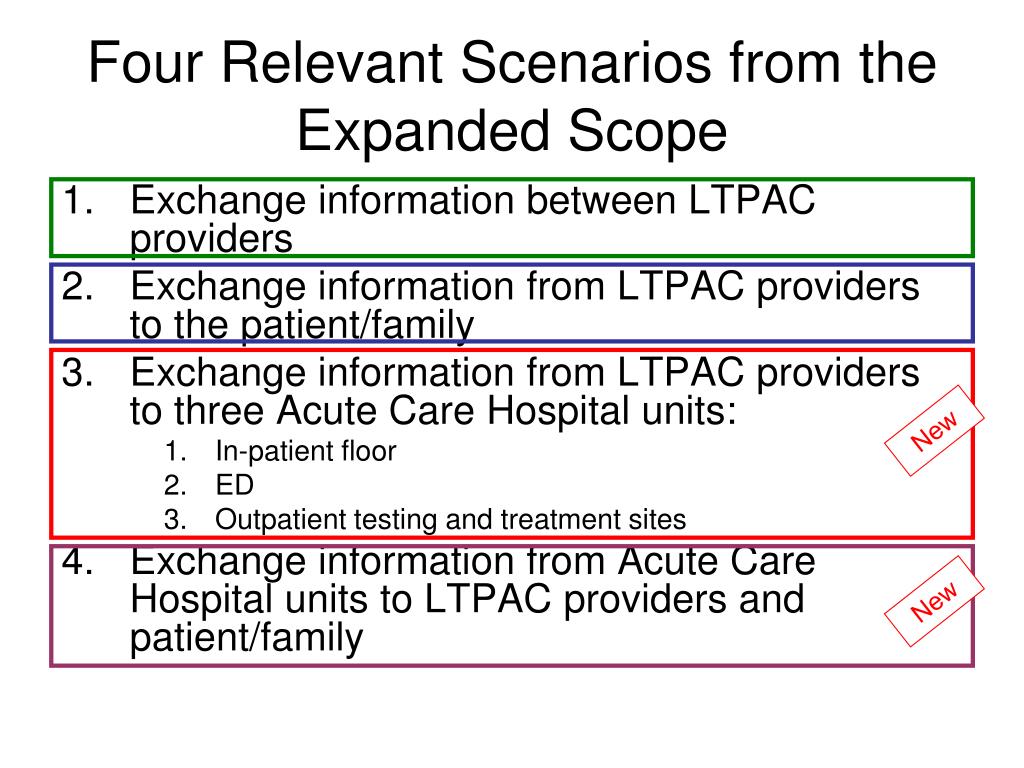 Four Relevant Scenarios from the Expanded Scope

1. Exchange information between LTPAC providers

2. Exchange information from LTPAC providers to the patient/family

3. Exchange information from LTPAC providers to three Acute Care Hospital units:
   1. In-patient floor
   2. ED
   3. Outpatient testing and treatment sites

New

4. Exchange information from Acute Care Hospital units to LTPAC providers and patient/family

New